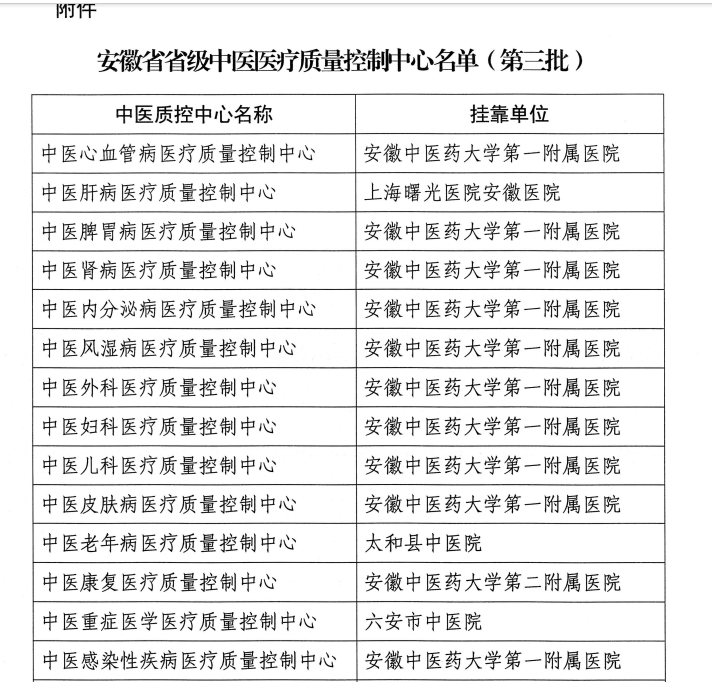 附件

安徽省省级中医医疗质量控制中心名单（第三批）

| 中医质控中心名称 | 挂靠单位 |
|---|---|
| 中医心血管病医疗质量控制中心 | 安徽中医药大学第一附属医院 |
| 中医肝病医疗质量控制中心 | 上海曙光医院安徽医院 |
| 中医脾胃病医疗质量控制中心 | 安徽中医药大学第一附属医院 |
| 中医肾病医疗质量控制中心 | 安徽中医药大学第一附属医院 |
| 中医内分泌病医疗质量控制中心 | 安徽中医药大学第一附属医院 |
| 中医风湿病医疗质量控制中心 | 安徽中医药大学第一附属医院 |
| 中医外科医疗质量控制中心 | 安徽中医药大学第一附属医院 |
| 中医妇科医疗质量控制中心 | 安徽中医药大学第一附属医院 |
| 中医儿科医疗质量控制中心 | 安徽中医药大学第一附属医院 |
| 中医皮肤病医疗质量控制中心 | 安徽中医药大学第一附属医院 |
| 中医老年病医疗质量控制中心 | 太和县中医院 |
| 中医康复医疗质量控制中心 | 安徽中医药大学第二附属医院 |
| 中医重症医学医疗质量控制中心 | 六安市中医院 |
| 中医感染性疾病医疗质量控制中心 | 安徽中医药大学第一附属医院 |